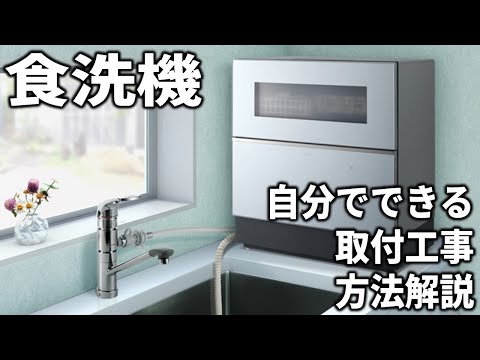 食洗機

自分でできる
取付工事
方法解説